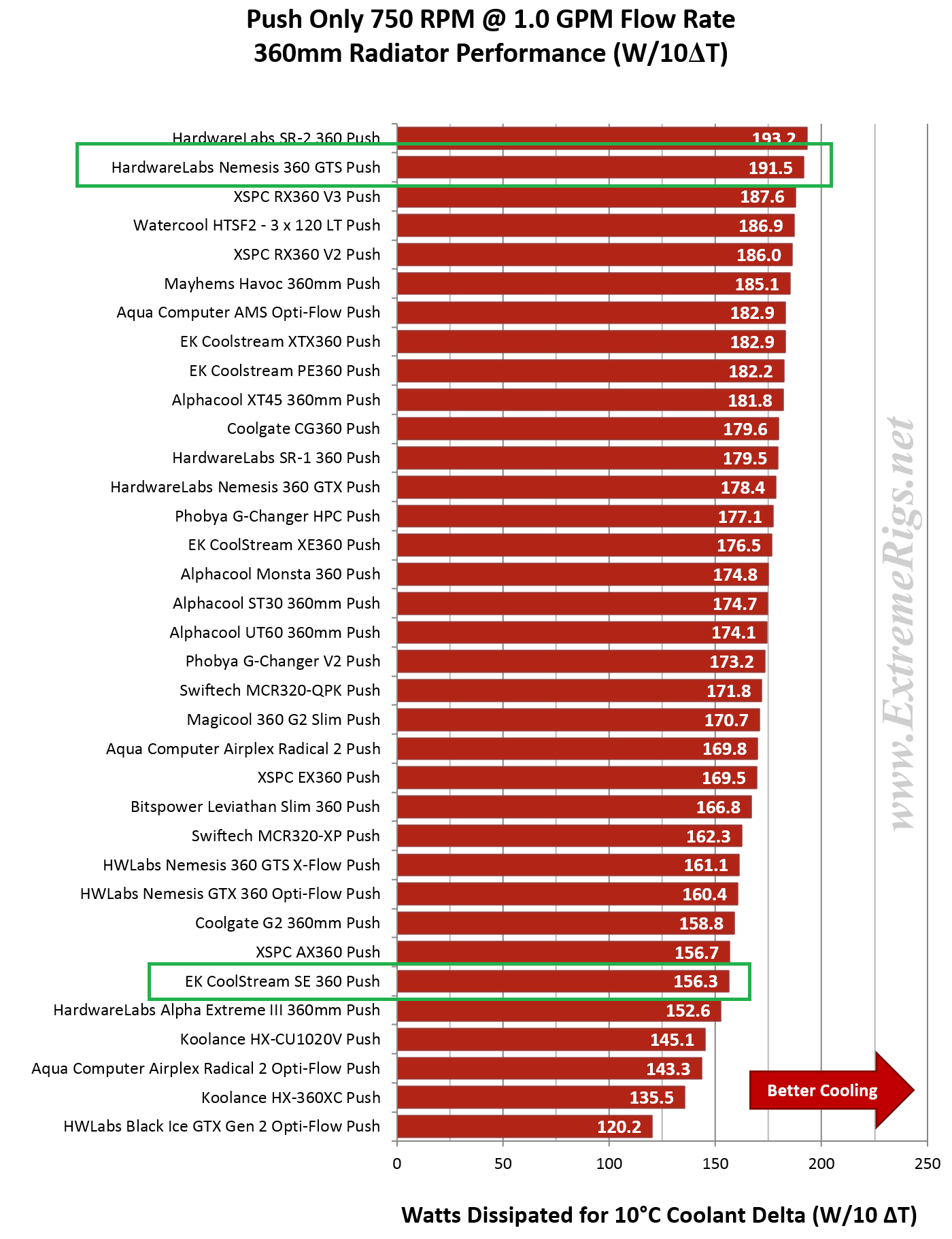 Push Only 750 RPM @ 1.0 GPM Flow Rate
360mm Radiator Performance (W/10ΔT)

| | |
|---|---|
| HardwareLabs SR-2 360 Push | 193.2 |
| HardwareLabs Nemesis 360 GTS Push | 191.5 |
| XSPC RX360 V3 Push | 187.6 |
| Watercool HTSF2 - 3 x 120 LT Push | 186.9 |
| XSPC RX360 V2 Push | 186.0 |
| Mayhems Havoc 360mm Push | 185.1 |
| Aqua Computer AMS Opti-Flow Push | 182.9 |
| EK Coolstream XTX360 Push | 182.9 |
| EK Coolstream PE360 Push | 182.2 |
| Alphacool XT45 360mm Push | 181.8 |
| Coolgate CG360 Push | 179.6 |
| HardwareLabs SR-1 360 Push | 179.5 |
| HardwareLabs Nemesis 360 GTX Push | 178.4 |
| Phobya G-Changer HPC Push | 177.1 |
| EK CoolStream XE360 Push | 176.5 |
| Alphacool Monsta 360 Push | 174.8 |
| Alphacool ST30 360mm Push | 174.7 |
| Alphacool UT60 360mm Push | 174.1 |
| Phobya G-Changer V2 Push | 173.2 |
| Swiftech MCR320-QPK Push | 171.8 |
| Magicool 360 G2 Slim Push | 170.7 |
| Aqua Computer Airplex Radical 2 Push | 169.8 |
| XSPC EX360 Push | 169.5 |
| Bitspower Leviathan Slim 360 Push | 166.8 |
| Swiftech MCR320-XP Push | 162.3 |
| HWLabs Nemesis 360 GTS X-Flow Push | 161.1 |
| HWLabs Nemesis GTX 360 Opti-Flow Push | 160.4 |
| Coolgate G2 360mm Push | 158.8 |
| XSPC AX360 Push | 156.7 |
| EK CoolStream SE 360 Push | 156.3 |
| HardwareLabs Alpha Extreme III 360mm Push | 152.6 |
| Koolance HX-CU1020V Push | 145.1 |
| Aqua Computer Airplex Radical 2 Opti-Flow Push | 143.3 |
| Koolance HX-360XC Push | 135.5 |
| HWLabs Black Ice GTX Gen 2 Opti-Flow Push | 120.2 |

www.ExtremeRigs.net

Better Cooling

0 50 100 150 200 250

Watts Dissipated for 10°C Coolant Delta (W/10 ΔT)